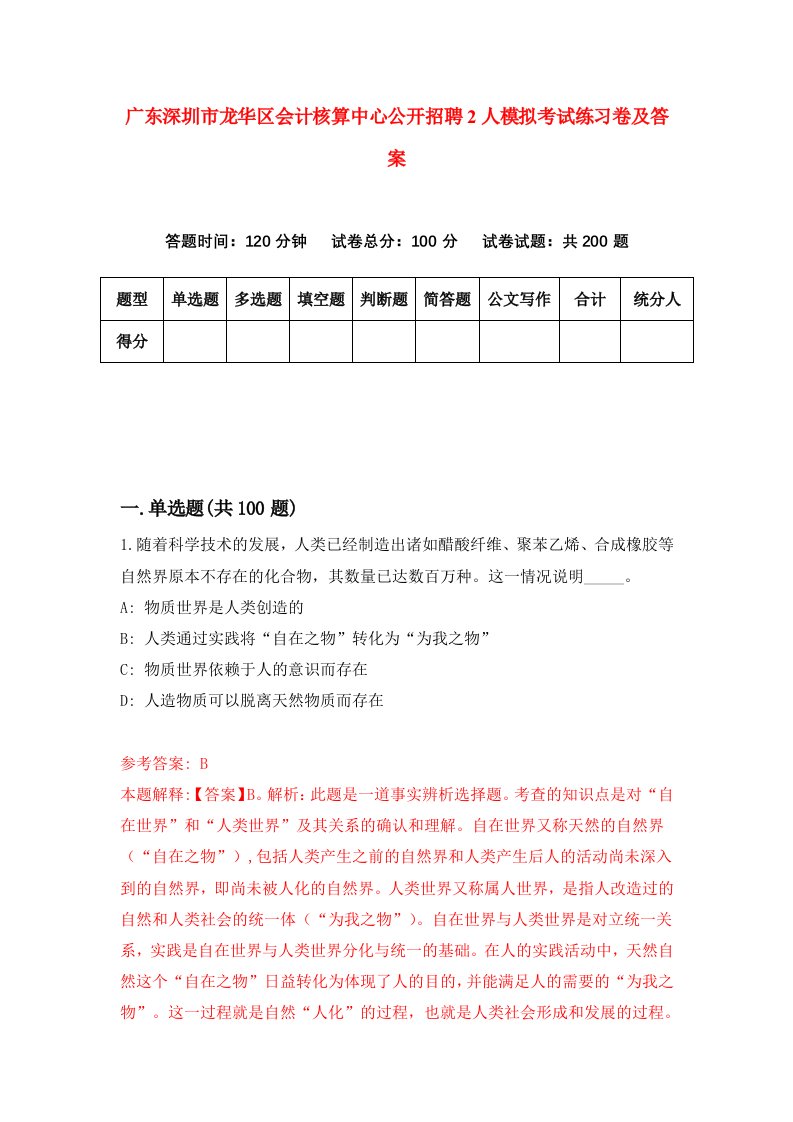 广东深圳市龙华区会计核算中心公开招聘2人模拟考试练习卷及答案

答题时间：120分钟　试卷总分：100分　试卷试题：共200题

| 题型 | 单选题 | 多选题 | 填空题 | 判断题 | 简答题 | 公文写作 | 合计 | 统分人 |
|---|---|---|---|---|---|---|---|---|
| 得分 | | | | | | | | |

一.单选题(共100题)

1.随着科学技术的发展，人类已经制造出诸如醋酸纤维、聚苯乙烯、合成橡胶等自然界原本不存在的化合物，其数量已达数百万种。这一情况说明_____。

A: 物质世界是人类创造的

B: 人类通过实践将“自在之物”转化为“为我之物”

C: 物质世界依赖于人的意识而存在

D: 人造物质可以脱离天然物质而存在

参考答案: B

本题解释:【答案】B。解析:此题是一道事实辨析选择题。考查的知识点是对“自在世界”和“人类世界”及其关系的确认和理解。自在世界又称天然的自然界（“自在之物”）,包括人类产生之前的自然界和人类产生后人的活动尚未深入到的自然界，即尚未被人化的自然界。人类世界又称属人世界，是指人改造过的自然和人类社会的统一体（“为我之物”）。自在世界与人类世界是对立统一关系，实践是自在世界与人类世界分化与统一的基础。在人的实践活动中，天然自然这个“自在之物”日益转化为体现了人的目的，并能满足人的需要的“为我之物”。这一过程就是自然“人化”的过程，也就是人类社会形成和发展的过程。